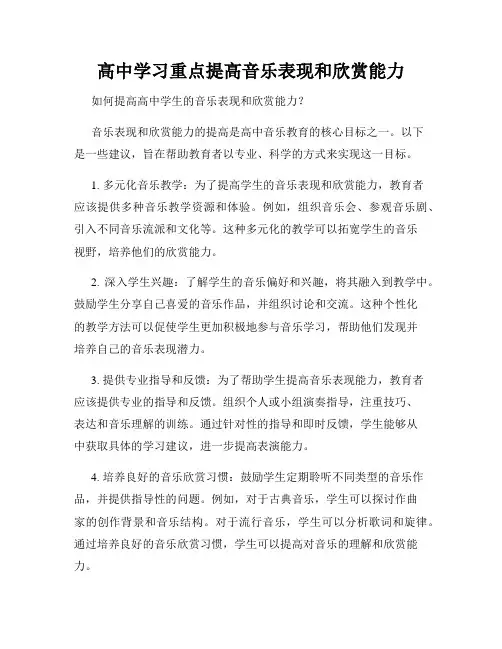 高中学习重点提高音乐表现和欣赏能力

如何提高高中学生的音乐表现和欣赏能力？

音乐表现和欣赏能力的提高是高中音乐教育的核心目标之一。以下是一些建议，旨在帮助教育者以专业、科学的方式来实现这一目标。

1. 多元化音乐教学：为了提高学生的音乐表现和欣赏能力，教育者应该提供多种音乐教学资源和体验。例如，组织音乐会、参观音乐剧、引入不同音乐流派和文化等。这种多元化的教学可以拓宽学生的音乐视野，培养他们的欣赏能力。

2. 深入学生兴趣：了解学生的音乐偏好和兴趣，将其融入到教学中。鼓励学生分享自己喜爱的音乐作品，并组织讨论和交流。这种个性化的教学方法可以促使学生更加积极地参与音乐学习，帮助他们发现并培养自己的音乐表现潜力。

3. 提供专业指导和反馈：为了帮助学生提高音乐表现能力，教育者应该提供专业的指导和反馈。组织个人或小组演奏指导，注重技巧、表达和音乐理解的训练。通过针对性的指导和即时反馈，学生能够从中获取具体的学习建议，进一步提高表演能力。

4. 培养良好的音乐欣赏习惯：鼓励学生定期聆听不同类型的音乐作品，并提供指导性的问题。例如，对于古典音乐，学生可以探讨作曲家的创作背景和音乐结构。对于流行音乐，学生可以分析歌词和旋律。通过培养良好的音乐欣赏习惯，学生可以提高对音乐的理解和欣赏能力。